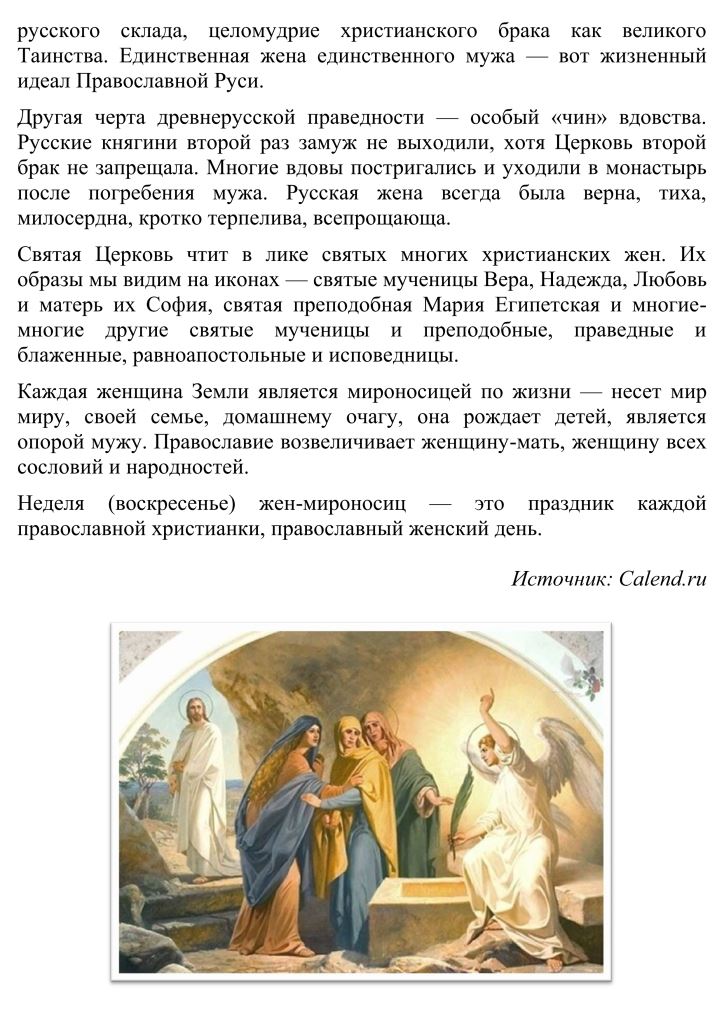 русского склада, целомудрие христианского брака как великого Таинства. Единственная жена единственного мужа — вот жизненный идеал Православной Руси.

Другая черта древнерусской праведности — особый «чин» вдовства. Русские княгини второй раз замуж не выходили, хотя Церковь второй брак не запрещала. Многие вдовы постригались и уходили в монастырь после погребения мужа. Русская жена всегда была верна, тиха, милосердна, кротко терпелива, всепрощающа.

Святая Церковь чтит в лике святых многих христианских жен. Их образы мы видим на иконах — святые мученицы Вера, Надежда, Любовь и матерь их София, святая преподобная Мария Египетская и многие-многие другие святые мученицы и преподобные, праведные и блаженные, равноапостольные и исповедницы.

Каждая женщина Земли является мироносицей по жизни — несет мир миру, своей семье, домашнему очагу, она рождает детей, является опорой мужу. Православие возвеличивает женщину-мать, женщину всех сословий и народностей.

Неделя (воскресенье) жен-мироносиц — это праздник каждой православной христианки, православный женский день.

Источник: Calend.ru